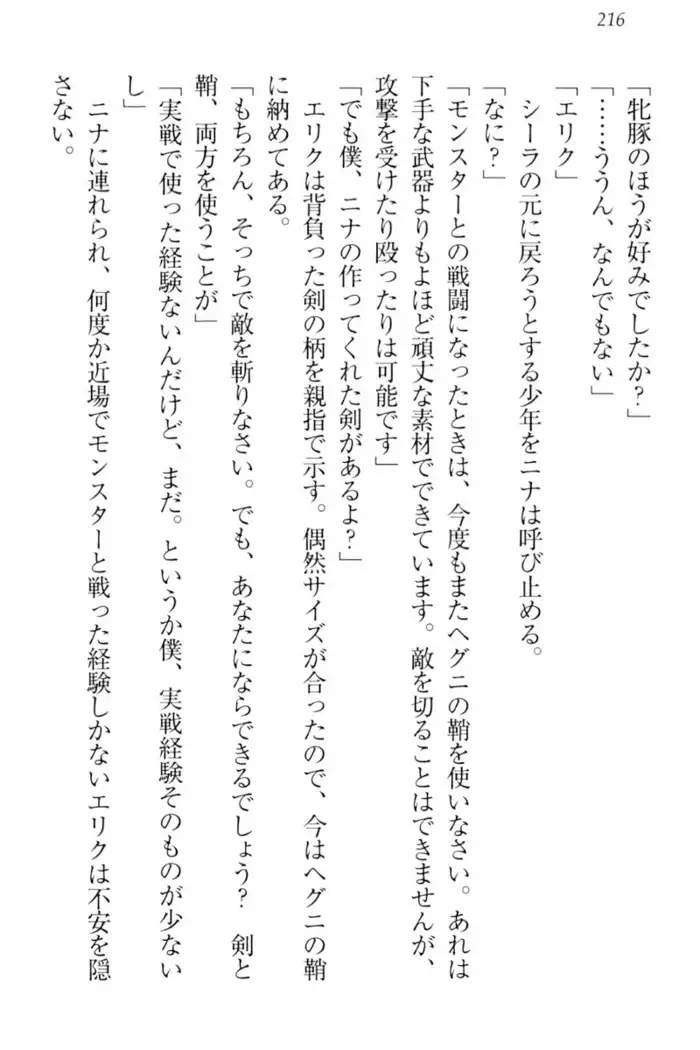 216

「牝豚のほうが好みでしたか？」
「……ううん、なんでもない」
「エリク」
シーラの元に戻ろうとする少年をニナは呼び止める。
「なに？」
「モンスターとの戦闘になったときは、今度もまたヘグニの鞘を使いなさい。あれは下手な武器よりもよほど頑丈な素材でできています。敵を切ることはできませんが、攻撃を受けたり殴ったりは可能です」
「でも僕、ニナの作ってくれた剣があるよ？」
エリクは背負った剣の柄を親指で示す。偶然サイズが合ったので、今はヘグニの鞘に納めてある。
「もちろん、そっちで敵を斬りなさい。でも、あなたにならできるでしょう？　剣と鞘、両方を使うことが」
「実戦で使った経験ないんだけど、まだ。というか僕、実戦経験そのものが少ないし」
ニナに連れられ、何度か近場でモンスターと戦った経験しかないエリクは不安を隠さない。